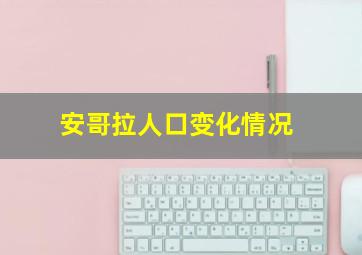 安哥拉人口变化情况